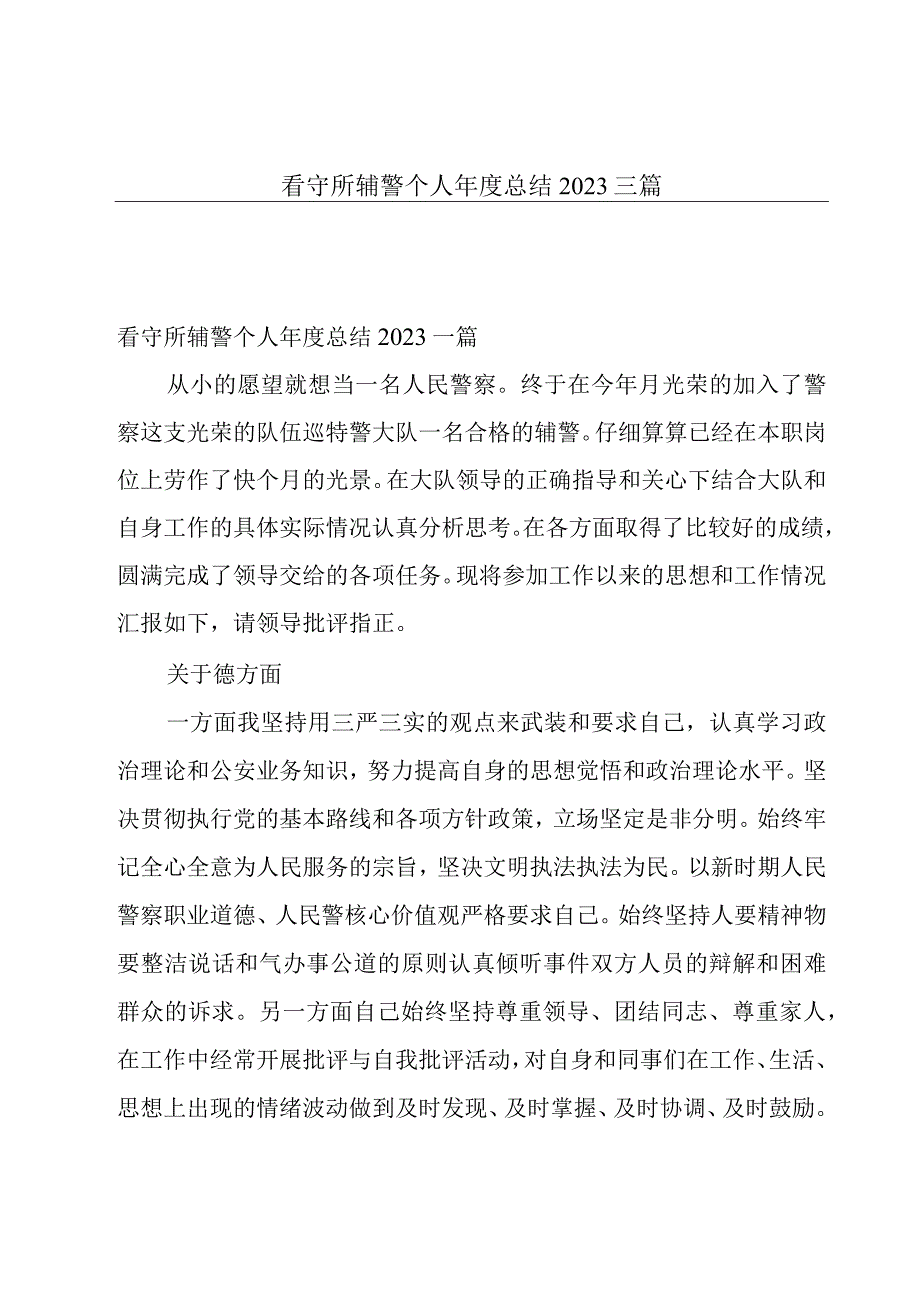 看守所辅警个人年度总结2023三篇

看守所辅警个人年度总结2023一篇

从小的愿望就想当一名人民警察。终于在今年月光荣的加入了警察这支光荣的队伍巡特警大队一名合格的辅警。仔细算算已经在本职岗位上劳作了快个月的光景。在大队领导的正确指导和关心下结合大队和自身工作的具体实际情况认真分析思考。在各方面取得了比较好的成绩，圆满完成了领导交给的各项任务。现将参加工作以来的思想和工作情况汇报如下，请领导批评指正。

关于德方面

一方面我坚持用三严三实的观点来武装和要求自己，认真学习政治理论和公安业务知识，努力提高自身的思想觉悟和政治理论水平。坚决贯彻执行党的基本路线和各项方针政策，立场坚定是非分明。始终牢记全心全意为人民服务的宗旨，坚决文明执法执法为民。以新时期人民警察职业道德、人民警核心价值观严格要求自己。始终坚持人要精神物要整洁说话和气办事公道的原则认真倾听事件双方人员的辩解和困难群众的诉求。另一方面自己始终坚持尊重领导、团结同志、尊重家人，在工作中经常开展批评与自我批评活动，对自身和同事们在工作、生活、思想上出现的情绪波动做到及时发现、及时掌握、及时协调、及时鼓励。